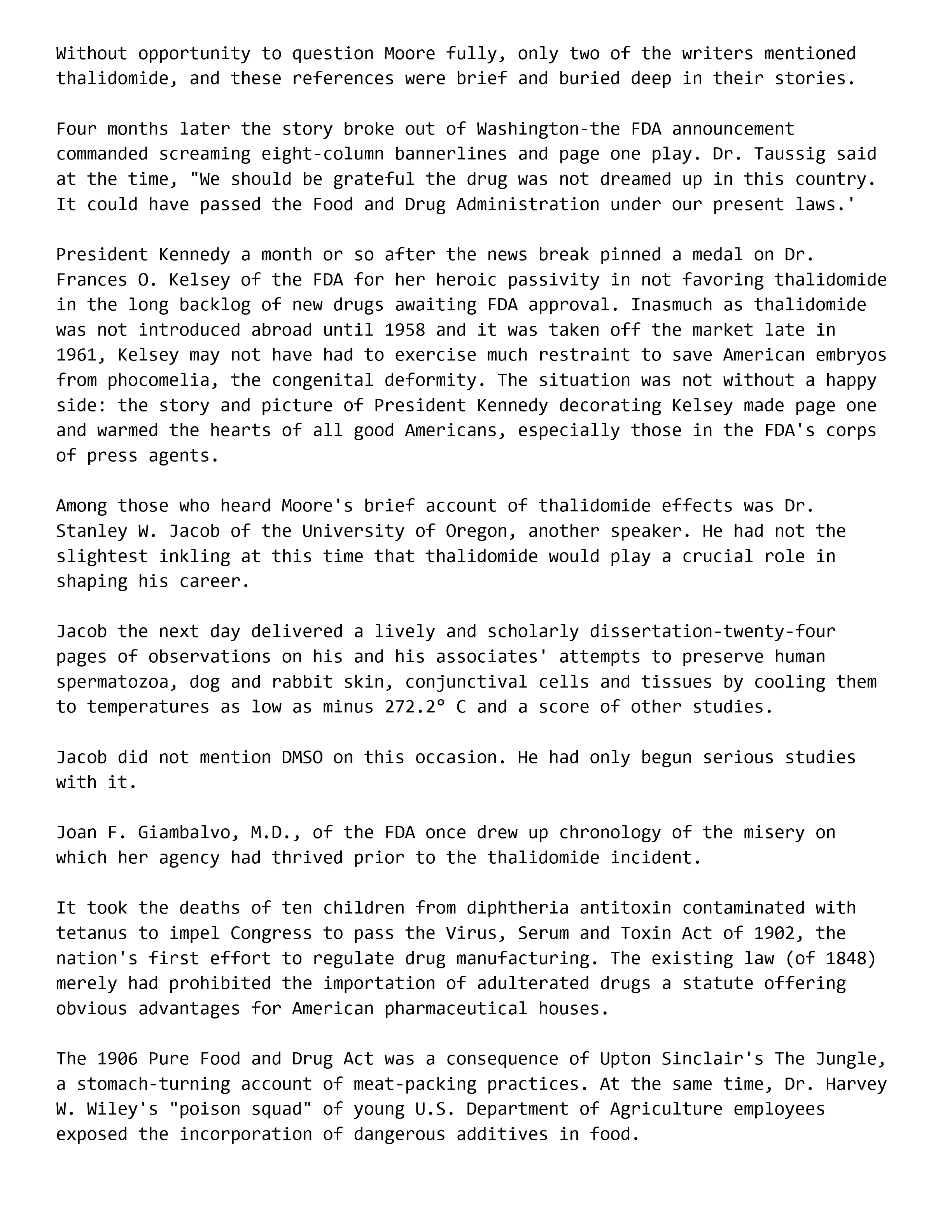 Without opportunity to question Moore fully, only two of the writers mentioned thalidomide, and these references were brief and buried deep in their stories.

Four months later the story broke out of Washington-the FDA announcement commanded screaming eight-column bannerlines and page one play. Dr. Taussig said at the time, "We should be grateful the drug was not dreamed up in this country. It could have passed the Food and Drug Administration under our present laws.'

President Kennedy a month or so after the news break pinned a medal on Dr. Frances O. Kelsey of the FDA for her heroic passivity in not favoring thalidomide in the long backlog of new drugs awaiting FDA approval. Inasmuch as thalidomide was not introduced abroad until 1958 and it was taken off the market late in 1961, Kelsey may not have had to exercise much restraint to save American embryos from phocomelia, the congenital deformity. The situation was not without a happy side: the story and picture of President Kennedy decorating Kelsey made page one and warmed the hearts of all good Americans, especially those in the FDA's corps of press agents.

Among those who heard Moore's brief account of thalidomide effects was Dr. Stanley W. Jacob of the University of Oregon, another speaker. He had not the slightest inkling at this time that thalidomide would play a crucial role in shaping his career.

Jacob the next day delivered a lively and scholarly dissertation-twenty-four pages of observations on his and his associates' attempts to preserve human spermatozoa, dog and rabbit skin, conjunctival cells and tissues by cooling them to temperatures as low as minus 272.2° C and a score of other studies.

Jacob did not mention DMSO on this occasion. He had only begun serious studies with it.

Joan F. Giambalvo, M.D., of the FDA once drew up chronology of the misery on which her agency had thrived prior to the thalidomide incident.

It took the deaths of ten children from diphtheria antitoxin contaminated with tetanus to impel Congress to pass the Virus, Serum and Toxin Act of 1902, the nation's first effort to regulate drug manufacturing. The existing law (of 1848) merely had prohibited the importation of adulterated drugs a statute offering obvious advantages for American pharmaceutical houses.

The 1906 Pure Food and Drug Act was a consequence of Upton Sinclair's The Jungle, a stomach-turning account of meat-packing practices. At the same time, Dr. Harvey W. Wiley's "poison squad" of young U.S. Department of Agriculture employees exposed the incorporation of dangerous additives in food.